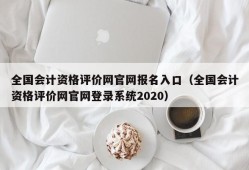 全国会计资格评价网官网报名入口（全国会计资格评价网官网登录系统2020）